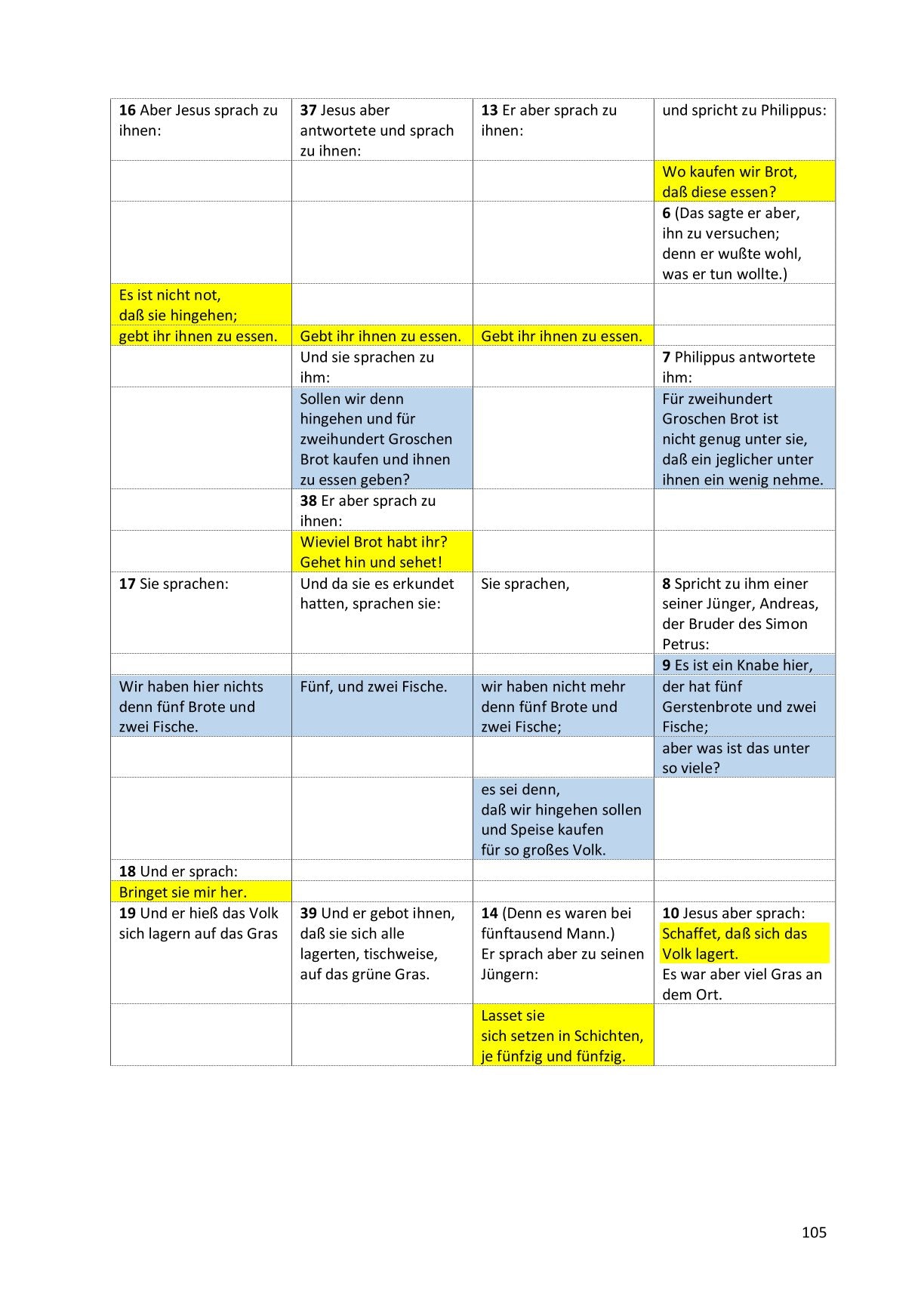 | | | | |
|---|---|---|---|
| **16** Aber Jesus sprach zu ihnen: | **37** Jesus aber antwortete und sprach zu ihnen: | **13** Er aber sprach zu ihnen: | und spricht zu Philippus: |
| | | | Wo kaufen wir Brot, daß diese essen? |
| | | | **6** (Das sagte er aber, ihn zu versuchen; denn er wußte wohl, was er tun wollte.) |
| Es ist nicht not, daß sie hingehen; | | | |
| gebt ihr ihnen zu essen. | Gebt ihr ihnen zu essen. | Gebt ihr ihnen zu essen. | |
| | Und sie sprachen zu ihm: | | **7** Philippus antwortete ihm: |
| | Sollen wir denn hingehen und für zweihundert Groschen Brot kaufen und ihnen zu essen geben? | | Für zweihundert Groschen Brot ist nicht genug unter sie, daß ein jeglicher unter ihnen ein wenig nehme. |
| | **38** Er aber sprach zu ihnen: | | |
| | Wieviel Brot habt ihr? Gehet hin und sehet! | | |
| **17** Sie sprachen: | Und da sie es erkundet hatten, sprachen sie: | Sie sprachen, | **8** Spricht zu ihm einer seiner Jünger, Andreas, der Bruder des Simon Petrus: |
| | | | **9** Es ist ein Knabe hier, |
| Wir haben hier nichts denn fünf Brote und zwei Fische. | Fünf, und zwei Fische. | wir haben nicht mehr denn fünf Brote und zwei Fische; | der hat fünf Gerstenbrote und zwei Fische; |
| | | | aber was ist das unter so viele? |
| | | es sei denn, daß wir hingehen sollen und Speise kaufen für so großes Volk. | |
| **18** Und er sprach: | | | |
| Bringet sie mir her. | | | |
| **19** Und er hieß das Volk sich lagern auf das Gras | **39** Und er gebot ihnen, daß sie sich alle lagerten, tischweise, auf das grüne Gras. | **14** (Denn es waren bei fünftausend Mann.) Er sprach aber zu seinen Jüngern: | **10** Jesus aber sprach: Schaffet, daß sich das Volk lagert. Es war aber viel Gras an dem Ort. |
| | | Lasset sie sich setzen in Schichten, je fünfzig und fünfzig. | |

105